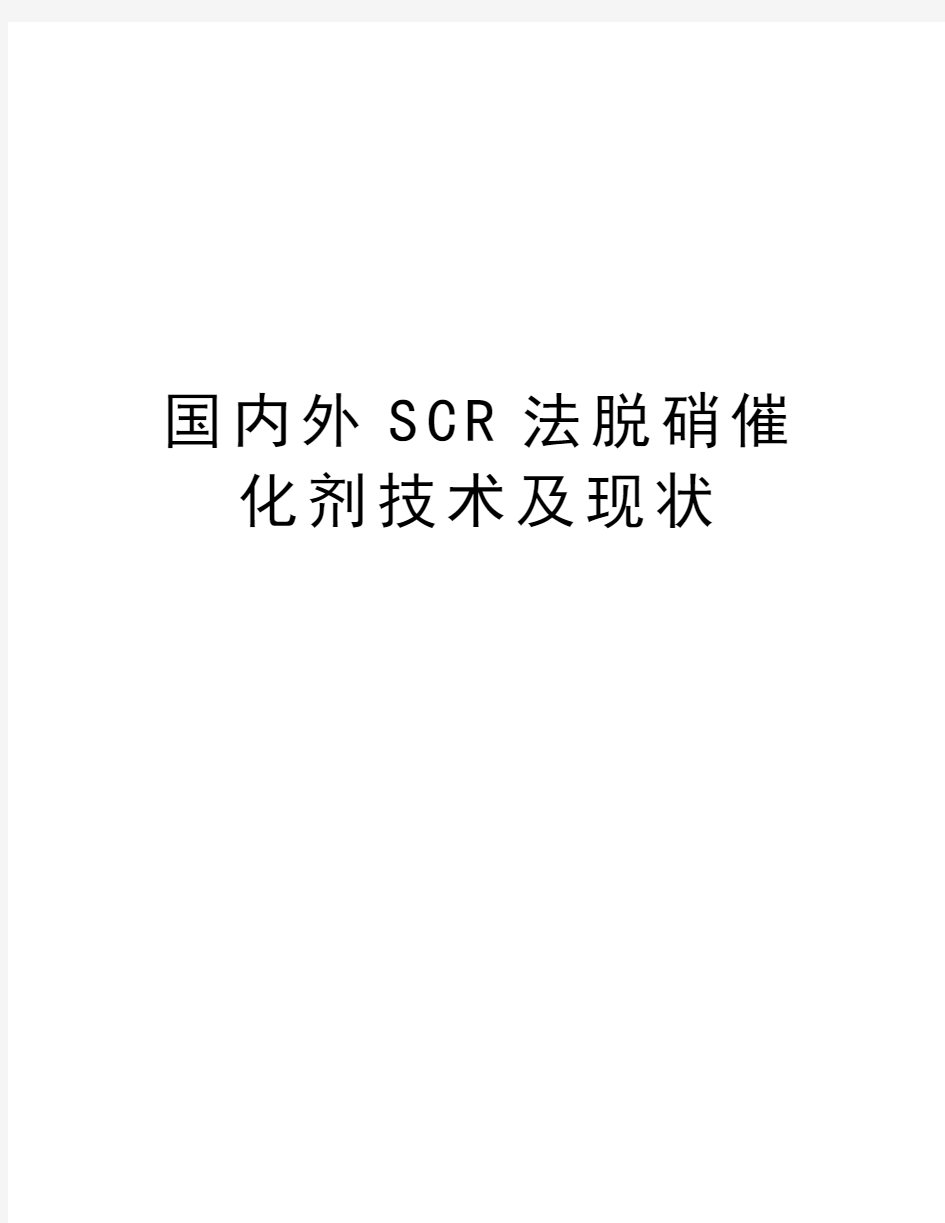 国内外SCR法脱硝催化剂技术及现状